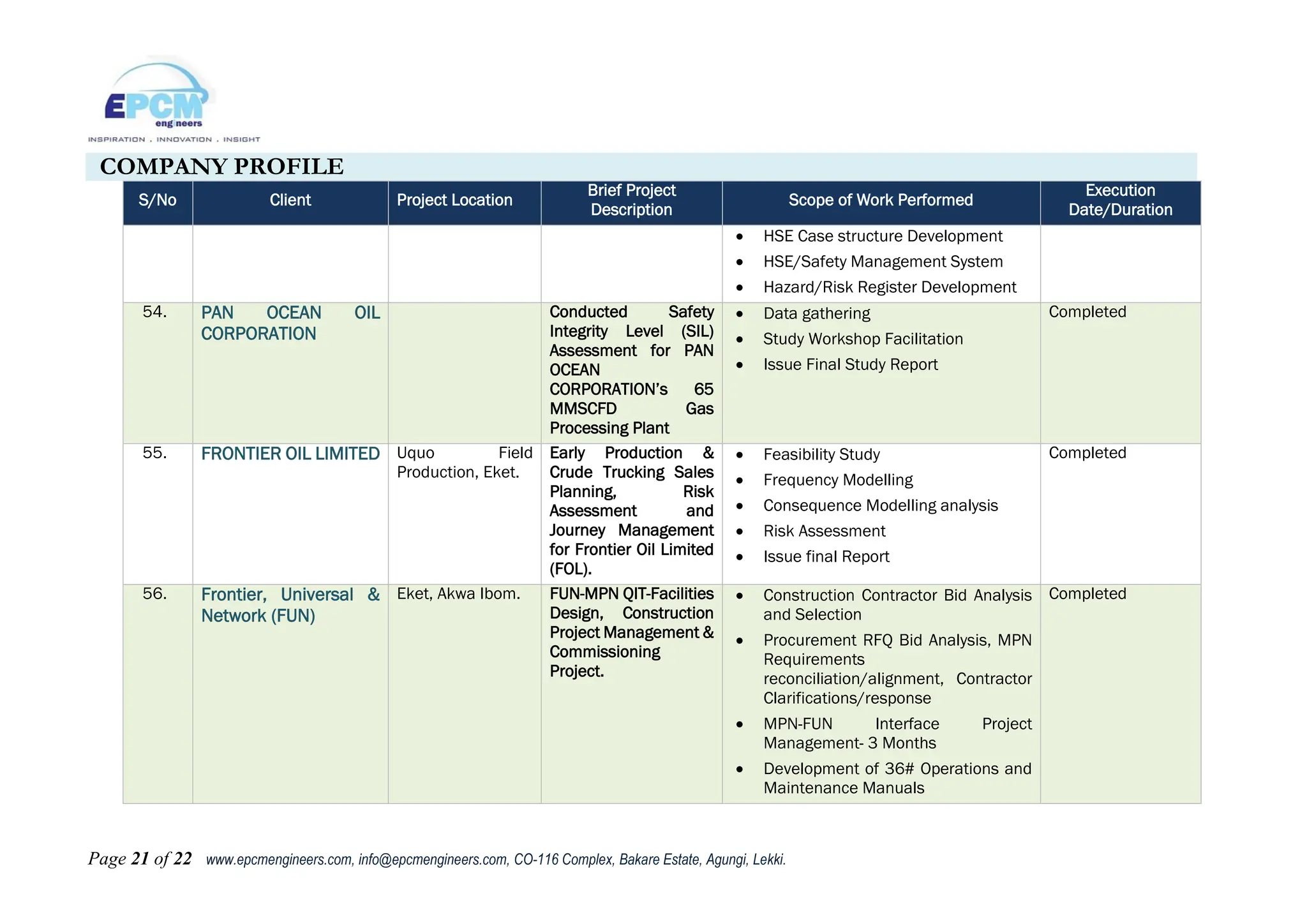 EPCM engineers
INSPIRATION . INNOVATION . INSIGHT

COMPANY PROFILE

| S/No | Client | Project Location | Brief Project Description | Scope of Work Performed | Execution Date/Duration |
|---|---|---|---|---|---|
| | | | | • HSE Case structure Development • HSE/Safety Management System • Hazard/Risk Register Development | |
| 54. | PAN OCEAN OIL CORPORATION | | Conducted Safety Integrity Level (SIL) Assessment for PAN OCEAN CORPORATION's 65 MMSCFD Gas Processing Plant | • Data gathering • Study Workshop Facilitation • Issue Final Study Report | Completed |
| 55. | FRONTIER OIL LIMITED | Uquo Field Production, Eket. | Early Production & Crude Trucking Sales Planning, Risk Assessment and Journey Management for Frontier Oil Limited (FOL). | • Feasibility Study • Frequency Modelling • Consequence Modelling analysis • Risk Assessment • Issue final Report | Completed |
| 56. | Frontier, Universal & Network (FUN) | Eket, Akwa Ibom. | FUN-MPN QIT-Facilities Design, Construction Project Management & Commissioning Project. | • Construction Contractor Bid Analysis and Selection • Procurement RFQ Bid Analysis, MPN Requirements reconciliation/alignment, Contractor Clarifications/response • MPN-FUN Interface Project Management- 3 Months • Development of 36# Operations and Maintenance Manuals | Completed |

Page 21 of 22 www.epcmengineers.com, info@epcmengineers.com, CO-116 Complex, Bakare Estate, Agungi, Lekki.